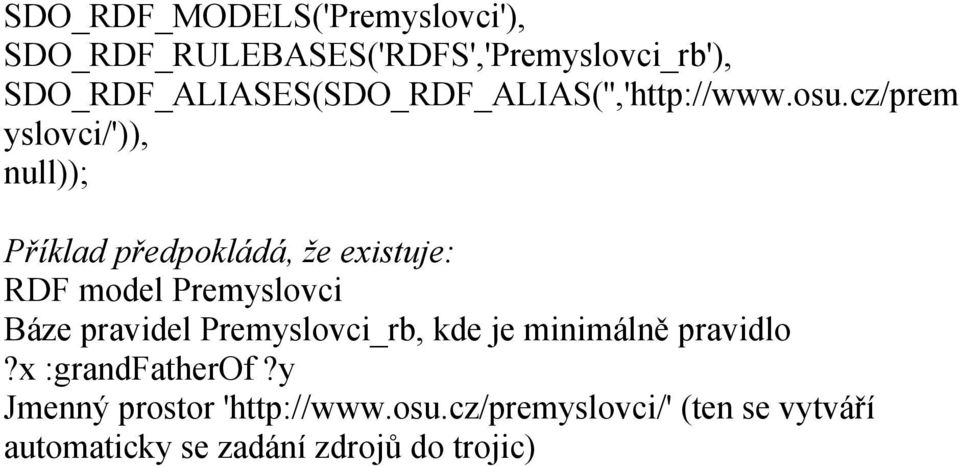 SDO_RDF_MODELS('Premyslovci'),
SDO_RDF_RULEBASES('RDFS','Premyslovci_rb'),
SDO_RDF_ALIASES(SDO_RDF_ALIAS('','http://www.osu.cz/premyslovci/')),
null));

Příklad předpokládá, že existuje:
RDF model Premyslovci
Báze pravidel Premyslovci_rb, kde je minimálně pravidlo
?x :grandFatherOf ?y
Jmenný prostor 'http://www.osu.cz/premyslovci/' (ten se vytváří automaticky se zadání zdrojů do trojic)